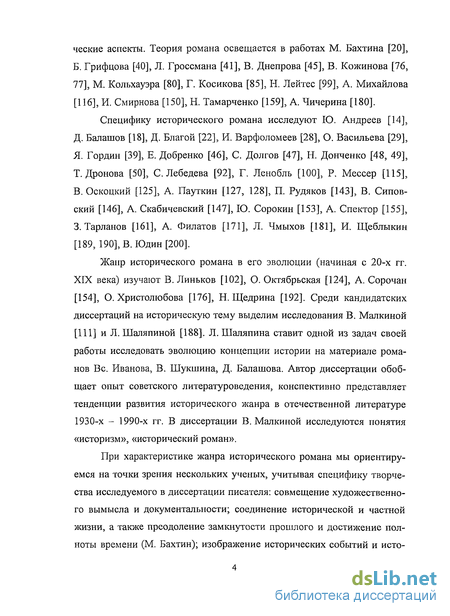 ческие аспекты. Теория романа освещается в работах М. Бахтина [20], Б. Грифцова [40], Л. Гроссмана [41], В. Днепрова [45], В. Кожинова [76, 77], М. Кольхауэра [80], Г. Косикова [85], Н. Лейтес [99], А. Михайлова [116], И. Смирнова [150], Н. Тамарченко [159], А. Чичерина [180].

Специфику исторического романа исследуют Ю. Андреев [14], Д. Балашов [18], Д. Благой [22], И. Варфоломеев [28], О. Васильева [29], Я. Гордин [39], Е. Добренко [46], С. Долгов [47], Н. Донченко [48, 49], Т. Дронова [50], С. Лебедева [92], Г. Ленобль [100], Р. Мессер [115], В. Оскоцкий [125], А. Пауткин [127, 128], П. Рудяков [143], В. Сиповский [146], А. Скабичевский [147], Ю. Сорокин [153], А. Спектор [155], З. Тарланов [161], А. Филатов [171], Л. Чмыхов [181], И. Щеблыкин [189, 190], В. Юдин [200].

Жанр исторического романа в его эволюции (начиная с 20-х гг. XIX века) изучают В. Линьков [102], О. Октябрьская [124], А. Сорочан [154], О. Христолюбова [176], Н. Щедрина [192]. Среди кандидатских диссертаций на историческую тему выделим исследования В. Малкиной [111] и Л. Шаляпиной [188]. Л. Шаляпина ставит одной из задач своей работы исследовать эволюцию концепции истории на материале романов Вс. Иванова, В. Шукшина, Д. Балашова. Автор диссертации обобщает опыт советского литературоведения, конспективно представляет тенденции развития исторического жанра в отечественной литературе 1930-х – 1990-х гг. В диссертации В. Малкиной исследуются понятия «историзм», «исторический роман».

При характеристике жанра исторического романа мы ориентируемся на точки зрения нескольких ученых, учитывая специфику творчества исследуемого в диссертации писателя: совмещение художественного вымысла и документальности; соединение исторической и частной жизни, а также преодоление замкнутости прошлого и достижение полноты времени (М. Бахтин); изображение исторических событий и исто-

4

dsLib.net
библиотека диссертаций